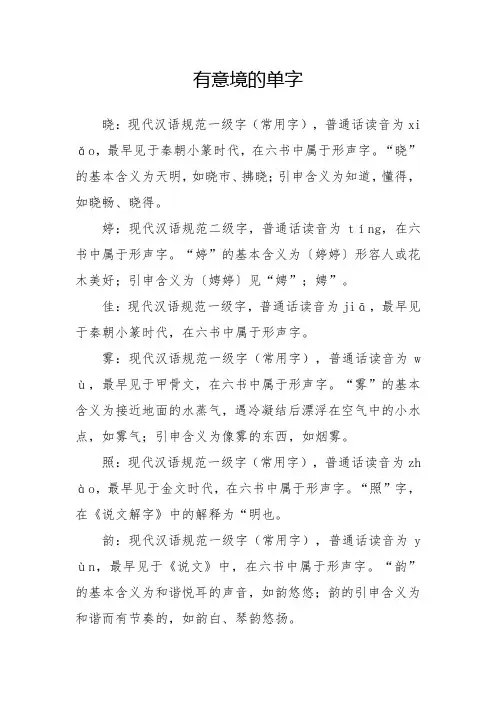 有意境的单字

晓：现代汉语规范一级字（常用字），普通话读音为 xiǎo，最早见于秦朝小篆时代，在六书中属于形声字。“晓”的基本含义为天明，如晓市、拂晓；引申含义为知道，懂得，如晓畅、晓得。

婷：现代汉语规范二级字，普通话读音为 tíng，在六书中属于形声字。“婷”的基本含义为〔婷婷〕形容人或花木美好；引申含义为〔娉婷〕见“娉”；娉”。

佳：现代汉语规范一级字，普通话读音为 jiā，最早见于秦朝小篆时代，在六书中属于形声字。

雾：现代汉语规范一级字（常用字），普通话读音为 wù，最早见于甲骨文，在六书中属于形声字。“雾”的基本含义为接近地面的水蒸气，遇冷凝结后漂浮在空气中的小水点，如雾气；引申含义为像雾的东西，如烟雾。

照：现代汉语规范一级字（常用字），普通话读音为 zhào，最早见于金文时代，在六书中属于形声字。“照”字，在《说文解字》中的解释为“明也。

韵：现代汉语规范一级字（常用字），普通话读音为 yùn，最早见于《说文》中，在六书中属于形声字。“韵”的基本含义为和谐悦耳的声音，如韵悠悠；韵的引申含义为和谐而有节奏的，如韵白、琴韵悠扬。